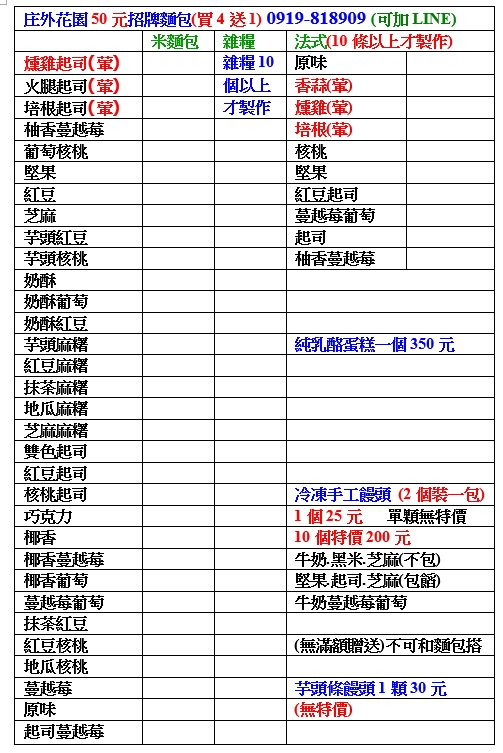 庄外花園 50 元招牌麵包(買 4 送 1) 0919-818909 (可加 LINE)

| | 米麵包 | 雜糧 | 法式(10 條以上才製作) | |
|---|---|---|---|---|
| 燻雞起司(葷) | | 雜糧 10 | 原味 | |
| 火腿起司(葷) | | 個以上 | 香蒜(葷) | |
| 培根起司(葷) | | 才製作 | 燻雞(葷) | |
| 柚香蔓越莓 | | | 培根(葷) | |
| 葡萄核桃 | | | 核桃 | |
| 堅果 | | | 堅果 | |
| 紅豆 | | | 紅豆起司 | |
| 芝麻 | | | 蔓越莓葡萄 | |
| 芋頭紅豆 | | | 起司 | |
| 芋頭核桃 | | | 柚香蔓越莓 | |
| 奶酥 | | | | |
| 奶酥葡萄 | | | | |
| 奶酥紅豆 | | | | |
| 芋頭麻糬 | | | 純乳酪蛋糕一個 350 元 | |
| 紅豆麻糬 | | | | |
| 抹茶麻糬 | | | | |
| 地瓜麻糬 | | | | |
| 芝麻麻糬 | | | | |
| 雙色起司 | | | | |
| 紅豆起司 | | | | |
| 核桃起司 | | | 冷凍手工饅頭 (2 個裝一包) | |
| 巧克力 | | | 1 個 25 元 單顆無特價 | |
| 椰香 | | | 10 個特價 200 元 | |
| 椰香蔓越莓 | | | 牛奶.黑米.芝麻(不包) | |
| 椰香葡萄 | | | 堅果.起司.芝麻(包餡) | |
| 蔓越莓葡萄 | | | 牛奶蔓越莓葡萄 | |
| 抹茶紅豆 | | | | |
| 紅豆核桃 | | | (無滿額贈送)不可和麵包搭 | |
| 地瓜核桃 | | | | |
| 蔓越莓 | | | 芋頭條饅頭 1 顆 30 元 | |
| 原味 | | | (無特價) | |
| 起司蔓越莓 | | | | |